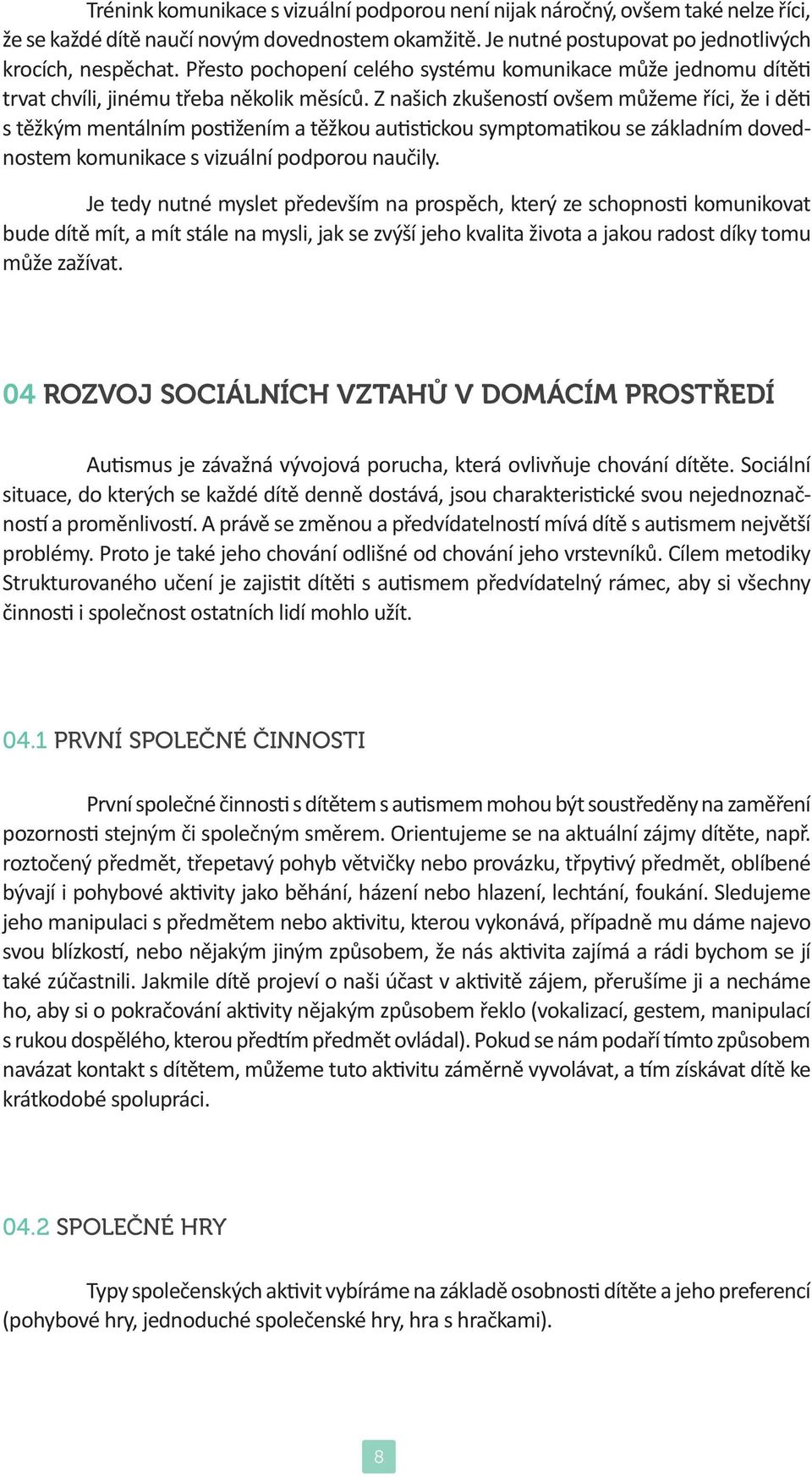 Trénink komunikace s vizuální podporou není nijak náročný, ovšem také nelze říci, že se každé dítě naučí novým dovednostem okamžitě. Je nutné postupovat po jednotlivých krocích, nespěchat. Přesto pochopení celého systému komunikace může jednomu dítěti trvat chvíli, jinému třeba několik měsíců. Z našich zkušeností ovšem můžeme říci, že i děti s těžkým mentálním postižením a těžkou autistickou symptomatikou se základním dovednostem komunikace s vizuální podporou naučily.

Je tedy nutné myslet především na prospěch, který ze schopnosti komunikovat bude dítě mít, a mít stále na mysli, jak se zvýší jeho kvalita života a jakou radost díky tomu může zažívat.

04 ROZVOJ SOCIÁLNÍCH VZTAHŮ V DOMÁCÍM PROSTŘEDÍ

Autismus je závažná vývojová porucha, která ovlivňuje chování dítěte. Sociální situace, do kterých se každé dítě denně dostává, jsou charakteristické svou nejednoznačností a proměnlivostí. A právě se změnou a předvídatelností mívá dítě s autismem největší problémy. Proto je také jeho chování odlišné od chování jeho vrstevníků. Cílem metodiky Strukturovaného učení je zajistit dítěti s autismem předvídatelný rámec, aby si všechny činnosti i společnost ostatních lidí mohlo užít.

04.1 PRVNÍ SPOLEČNÉ ČINNOSTI

První společné činnosti s dítětem s autismem mohou být soustředěny na zaměření pozornosti stejným či společným směrem. Orientujeme se na aktuální zájmy dítěte, např. roztočený předmět, třepetavý pohyb větvičky nebo provázku, třpytivý předmět, oblíbené bývají i pohybové aktivity jako běhání, házení nebo hlazení, lechtání, foukání. Sledujeme jeho manipulaci s předmětem nebo aktivitu, kterou vykonává, případně mu dáme najevo svou blízkostí, nebo nějakým jiným způsobem, že nás aktivita zajímá a rádi bychom se jí také zúčastnili. Jakmile dítě projeví o naši účast v aktivitě zájem, přerušíme ji a necháme ho, aby si o pokračování aktivity nějakým způsobem řeklo (vokalizací, gestem, manipulací s rukou dospělého, kterou předtím předmět ovládal). Pokud se nám podaří tímto způsobem navázat kontakt s dítětem, můžeme tuto aktivitu záměrně vyvolávat, a tím získávat dítě ke krátkodobé spolupráci.

04.2 SPOLEČNÉ HRY

Typy společenských aktivit vybíráme na základě osobnosti dítěte a jeho preferencí (pohybové hry, jednoduché společenské hry, hra s hračkami).

8